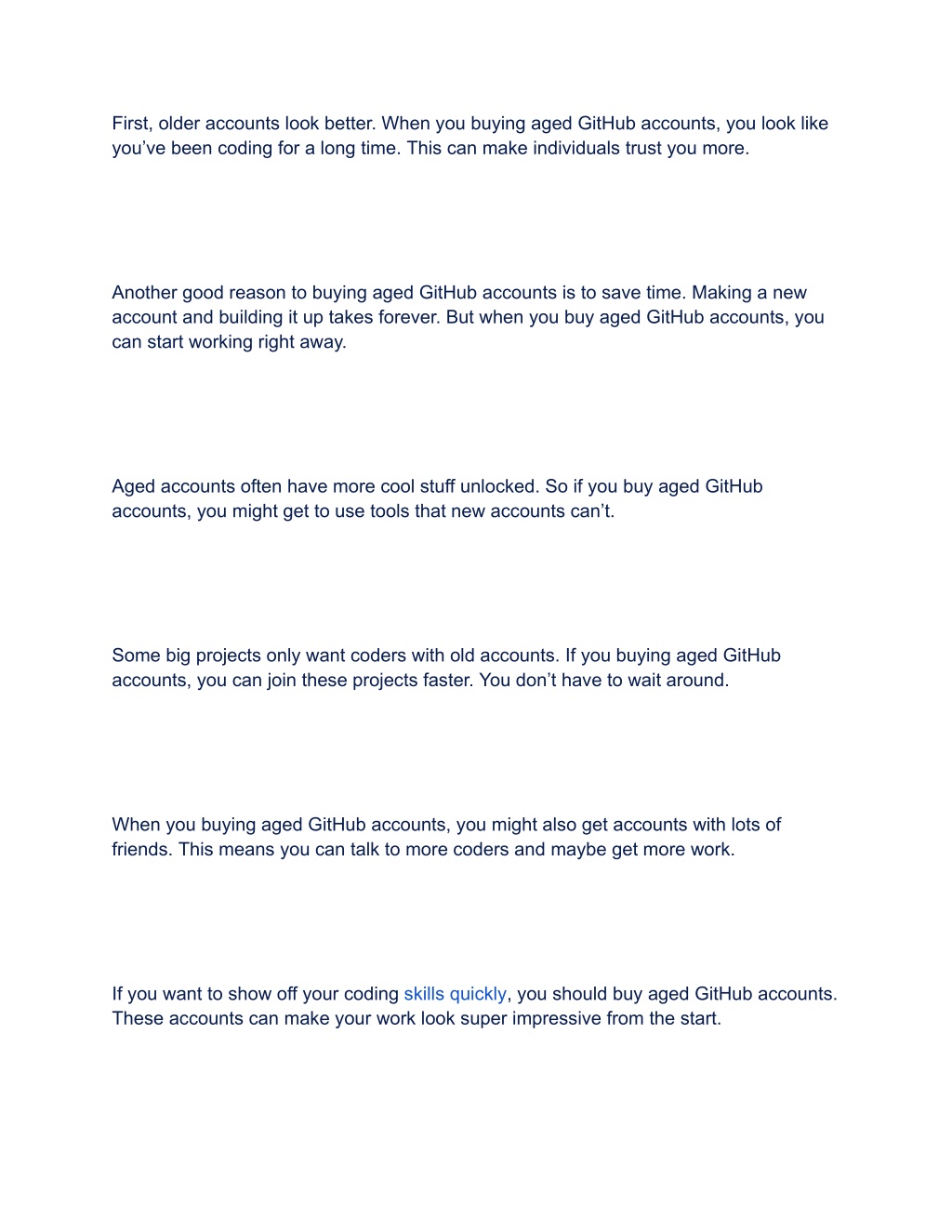 First, older accounts look better. When you buying aged GitHub accounts, you look like you’ve been coding for a long time. This can make individuals trust you more.

Another good reason to buying aged GitHub accounts is to save time. Making a new account and building it up takes forever. But when you buy aged GitHub accounts, you can start working right away.

Aged accounts often have more cool stuff unlocked. So if you buy aged GitHub accounts, you might get to use tools that new accounts can’t.

Some big projects only want coders with old accounts. If you buying aged GitHub accounts, you can join these projects faster. You don’t have to wait around.

When you buying aged GitHub accounts, you might also get accounts with lots of friends. This means you can talk to more coders and maybe get more work.

If you want to show off your coding skills quickly, you should buy aged GitHub accounts. These accounts can make your work look super impressive from the start.